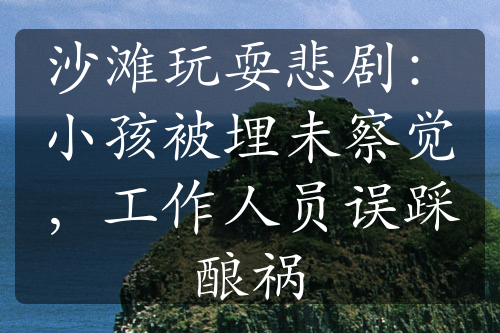 沙滩玩耍悲剧：小孩被埋未察觉，工作人员误踩酿祸